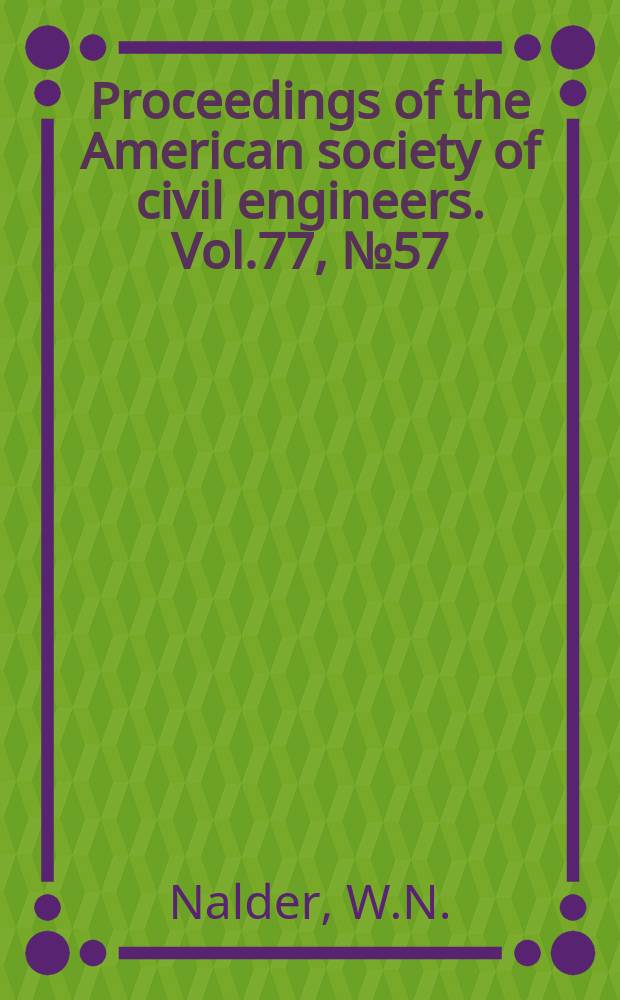 Proceedings of the American society of civil engineers. Vol.77, №57

Nalder, W.N.